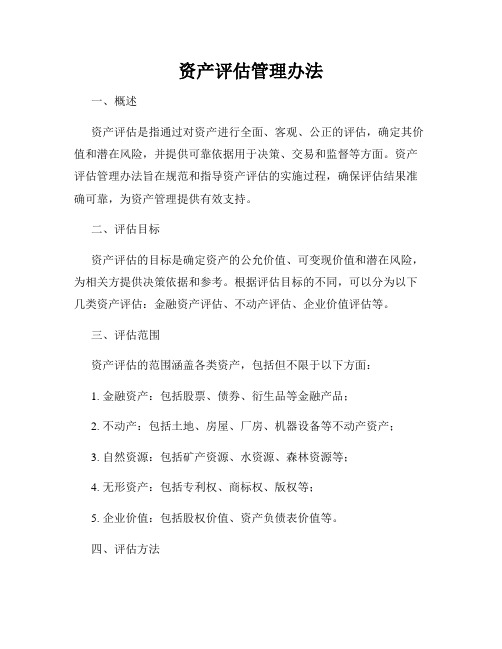 资产评估管理办法

一、概述

资产评估是指通过对资产进行全面、客观、公正的评估，确定其价值和潜在风险，并提供可靠依据用于决策、交易和监督等方面。资产评估管理办法旨在规范和指导资产评估的实施过程，确保评估结果准确可靠，为资产管理提供有效支持。

二、评估目标

资产评估的目标是确定资产的公允价值、可变现价值和潜在风险，为相关方提供决策依据和参考。根据评估目标的不同，可以分为以下几类资产评估：金融资产评估、不动产评估、企业价值评估等。

三、评估范围

资产评估的范围涵盖各类资产，包括但不限于以下方面：

1. 金融资产：包括股票、债券、衍生品等金融产品；

2. 不动产：包括土地、房屋、厂房、机器设备等不动产资产；

3. 自然资源：包括矿产资源、水资源、森林资源等；

4. 无形资产：包括专利权、商标权、版权等；

5. 企业价值：包括股权价值、资产负债表价值等。

四、评估方法